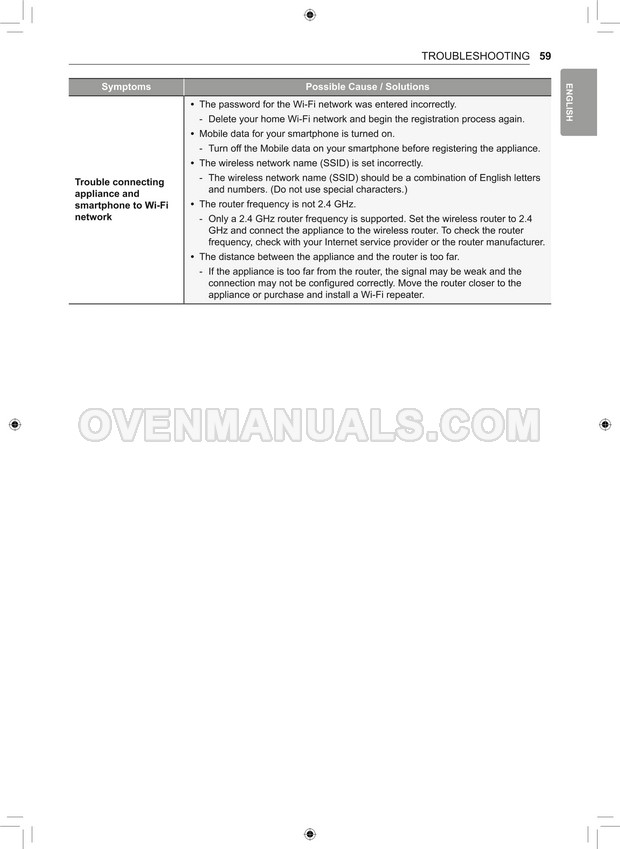 TROUBLESHOOTING 59

ENGLISH

| Symptoms | Possible Cause / Solutions |
|---|---|
| Trouble connecting appliance and smartphone to Wi-Fi network | • The password for the Wi-Fi network was entered incorrectly. - Delete your home Wi-Fi network and begin the registration process again. • Mobile data for your smartphone is turned on. - Turn off the Mobile data on your smartphone before registering the appliance. • The wireless network name (SSID) is set incorrectly. - The wireless network name (SSID) should be a combination of English letters and numbers. (Do not use special characters.) • The router frequency is not 2.4 GHz. - Only a 2.4 GHz router frequency is supported. Set the wireless router to 2.4 GHz and connect the appliance to the wireless router. To check the router frequency, check with your Internet service provider or the router manufacturer. • The distance between the appliance and the router is too far. - If the appliance is too far from the router, the signal may be weak and the connection may not be configured correctly. Move the router closer to the appliance or purchase and install a Wi-Fi repeater. |

OVENMANUALS.COM